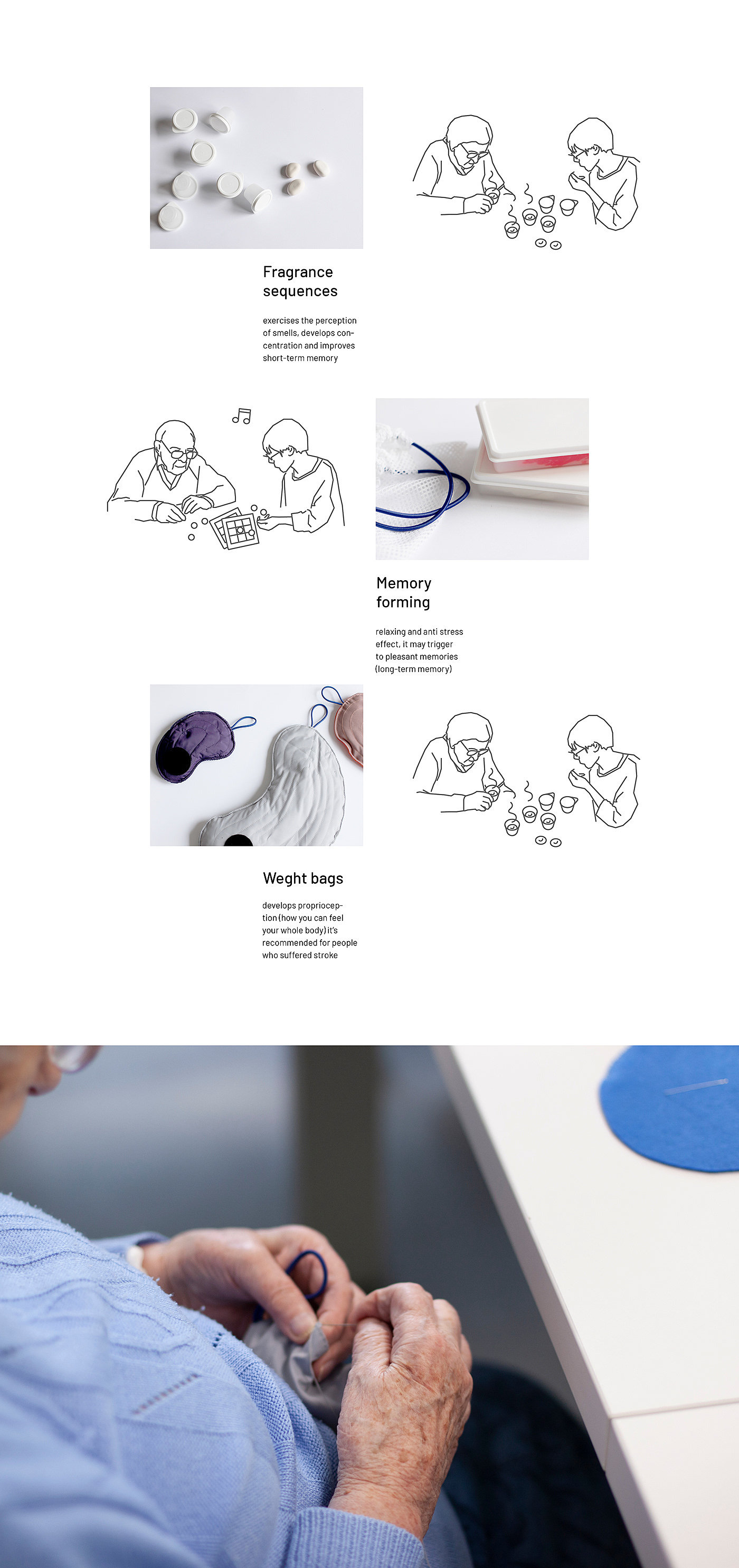 Fragrance sequences

exercises the perception of smells, develops concentration and improves short-term memory

Memory forming

relaxing and anti stress effect, it may trigger to pleasant memories (long-term memory)

Weght bags

develops proprioception (how you can feel your whole body) it's recommended for people who suffered stroke